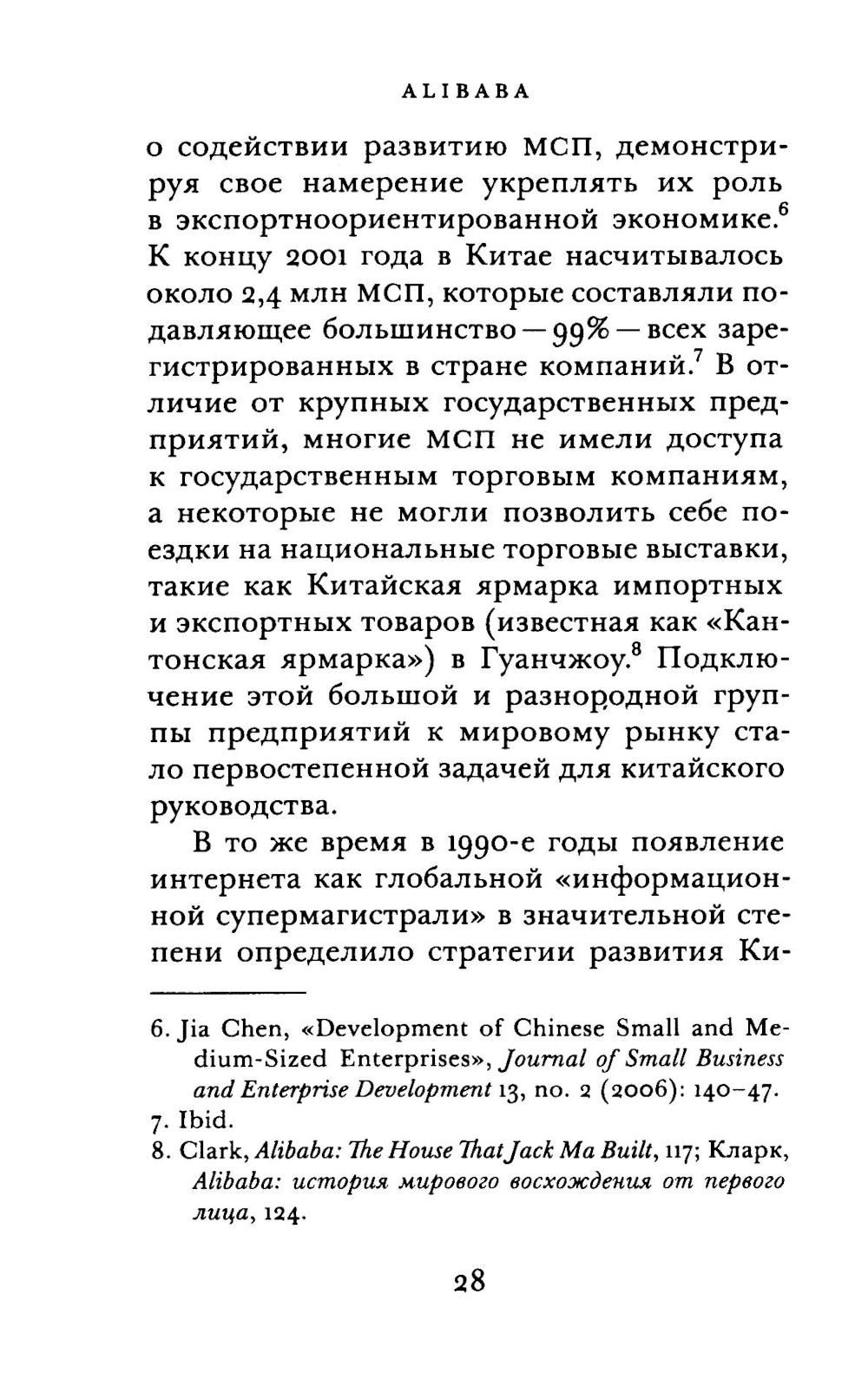 ALIBABA

о содействии развитию МСП, демонстрируя свое намерение укреплять их роль в экспортноориентированной экономике.$^6$ К концу 2001 года в Китае насчитывалось около 2,4 млн МСП, которые составляли подавляющее большинство — 99% — всех зарегистрированных в стране компаний.$^7$ В отличие от крупных государственных предприятий, многие МСП не имели доступа к государственным торговым компаниям, а некоторые не могли позволить себе поездки на национальные торговые выставки, такие как Китайская ярмарка импортных и экспортных товаров (известная как «Кантонская ярмарка») в Гуанчжоу.$^8$ Подключение этой большой и разнородной группы предприятий к мировому рынку стало первостепенной задачей для китайского руководства.

В то же время в 1990-е годы появление интернета как глобальной «информационной супермагистрали» в значительной степени определило стратегии развития Ки-

6. Jia Chen, «Development of Chinese Small and Medium-Sized Enterprises», Journal of Small Business and Enterprise Development 13, no. 2 (2006): 140–47.
7. Ibid.
8. Clark, Alibaba: The House That Jack Ma Built, 117; Кларк, Alibaba: история мирового восхождения от первого лица, 124.

28